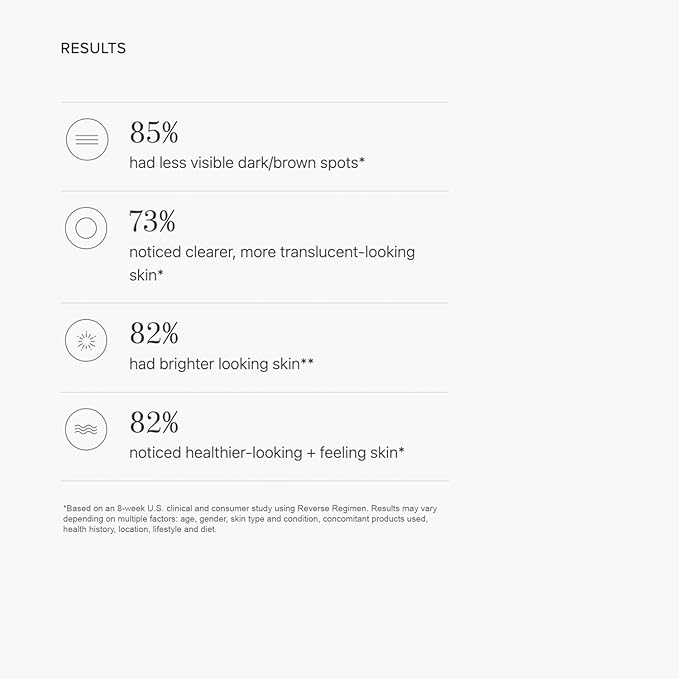 RESULTS

85%
had less visible dark/brown spots*

73%
noticed clearer, more translucent-looking skin*

82%
had brighter looking skin**

82%
noticed healthier-looking + feeling skin*

*Based on an 8-week U.S. clinical and consumer study using Reverse Regimen. Results may vary depending on multiple factors: age, gender, skin type and condition, concomitant products used, health history, location, lifestyle and diet.